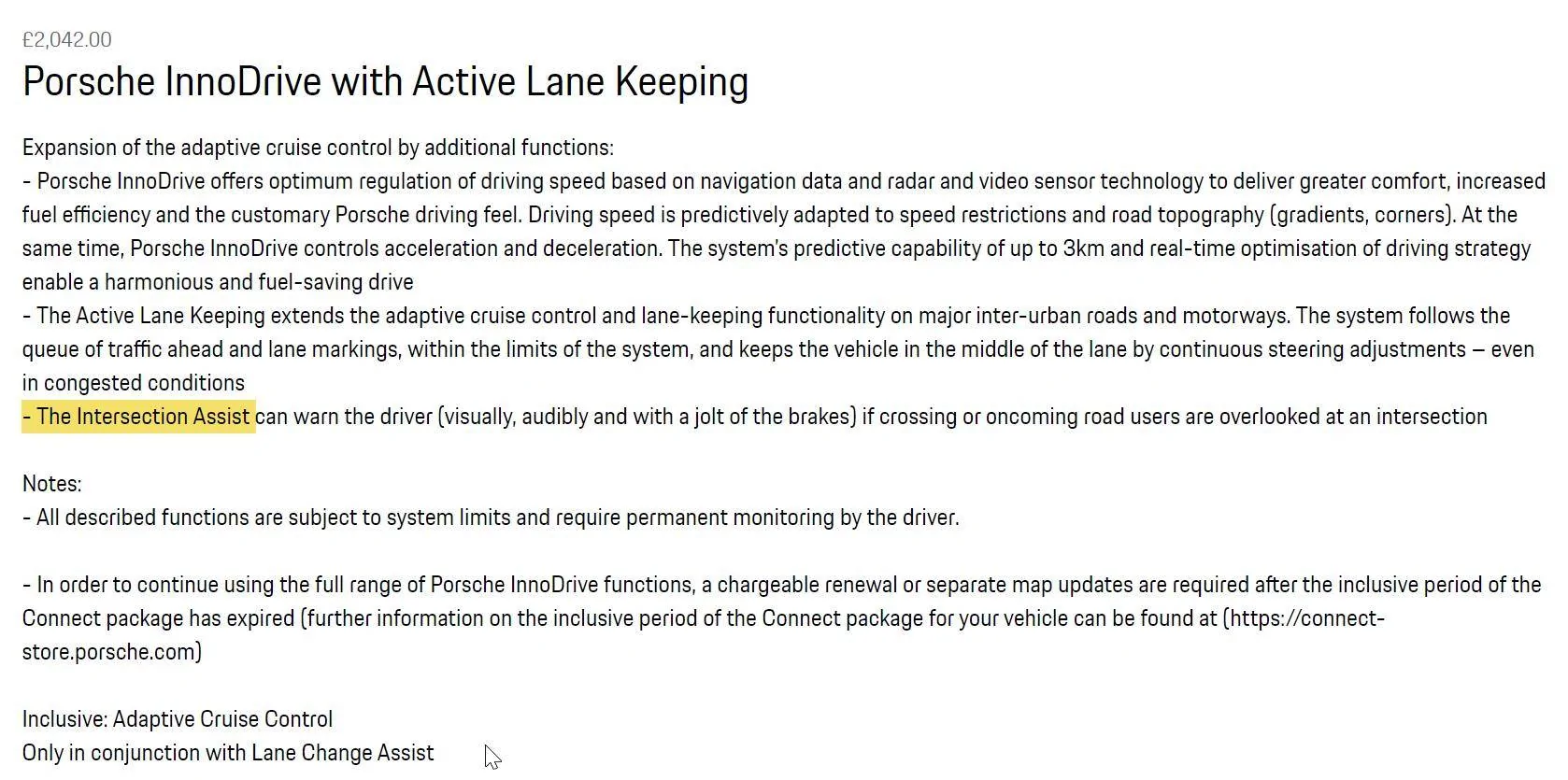 £2,042.00

Porsche InnoDrive with Active Lane Keeping

Expansion of the adaptive cruise control by additional functions:
- Porsche InnoDrive offers optimum regulation of driving speed based on navigation data and radar and video sensor technology to deliver greater comfort, increased fuel efficiency and the customary Porsche driving feel. Driving speed is predictively adapted to speed restrictions and road topography (gradients, corners). At the same time, Porsche InnoDrive controls acceleration and deceleration. The system's predictive capability of up to 3km and real-time optimisation of driving strategy enable a harmonious and fuel-saving drive
- The Active Lane Keeping extends the adaptive cruise control and lane-keeping functionality on major inter-urban roads and motorways. The system follows the queue of traffic ahead and lane markings, within the limits of the system, and keeps the vehicle in the middle of the lane by continuous steering adjustments – even in congested conditions
- The Intersection Assist can warn the driver (visually, audibly and with a jolt of the brakes) if crossing or oncoming road users are overlooked at an intersection

Notes:
- All described functions are subject to system limits and require permanent monitoring by the driver.

- In order to continue using the full range of Porsche InnoDrive functions, a chargeable renewal or separate map updates are required after the inclusive period of the Connect package has expired (further information on the inclusive period of the Connect package for your vehicle can be found at (https://connect-store.porsche.com)

Inclusive: Adaptive Cruise Control
Only in conjunction with Lane Change Assist